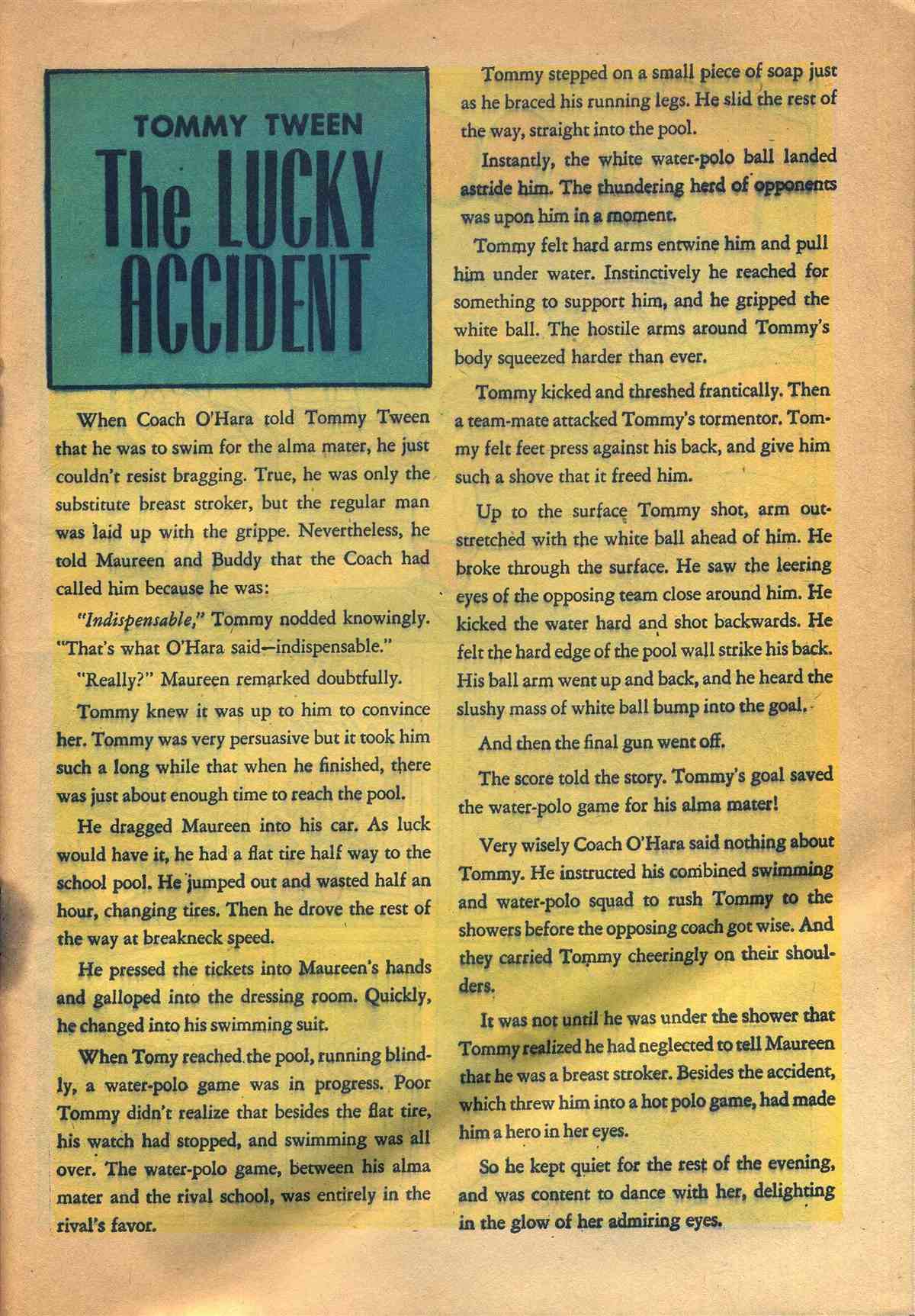 TOMMY TWEEN

The LUCKY ACCIDENT

When Coach O'Hara told Tommy Tween that he was to swim for the alma mater, he just couldn't resist bragging. True, he was only the substitute breast stroker, but the regular man was laid up with the grippe. Nevertheless, he told Maureen and Buddy that the Coach had called him because he was:

"Indispensable," Tommy nodded knowingly. "That's what O'Hara said—indispensable."

"Really?" Maureen remarked doubtfully.

Tommy knew it was up to him to convince her. Tommy was very persuasive but it took him such a long while that when he finished, there was just about enough time to reach the pool.

He dragged Maureen into his car. As luck would have it, he had a flat tire half way to the school pool. He jumped out and wasted half an hour, changing tires. Then he drove the rest of the way at breakneck speed.

He pressed the tickets into Maureen's hands and galloped into the dressing room. Quickly, he changed into his swimming suit.

When Tomy reached the pool, running blindly, a water-polo game was in progress. Poor Tommy didn't realize that besides the flat tire, his watch had stopped, and swimming was all over. The water-polo game, between his alma mater and the rival school, was entirely in the rival's favor.

Tommy stepped on a small piece of soap just as he braced his running legs. He slid the rest of the way, straight into the pool.

Instantly, the white water-polo ball landed astride him. The thundering herd of opponents was upon him in a moment.

Tommy felt hard arms entwine him and pull him under water. Instinctively he reached for something to support him, and he gripped the white ball. The hostile arms around Tommy's body squeezed harder than ever.

Tommy kicked and threshed frantically. Then a team-mate attacked Tommy's tormentor. Tommy felt feet press against his back, and give him such a shove that it freed him.

Up to the surface Tommy shot, arm outstretched with the white ball ahead of him. He broke through the surface. He saw the leering eyes of the opposing team close around him. He kicked the water hard and shot backwards. He felt the hard edge of the pool wall strike his back. His ball arm went up and back, and he heard the slushy mass of white ball bump into the goal.

And then the final gun went off.

The score told the story. Tommy's goal saved the water-polo game for his alma mater!

Very wisely Coach O'Hara said nothing about Tommy. He instructed his combined swimming and water-polo squad to rush Tommy to the showers before the opposing coach got wise. And they carried Tommy cheeringly on their shoulders.

It was not until he was under the shower that Tommy realized he had neglected to tell Maureen that he was a breast stroker. Besides the accident, which threw him into a hot polo game, had made him a hero in her eyes.

So he kept quiet for the rest of the evening, and was content to dance with her, delighting in the glow of her admiring eyes.